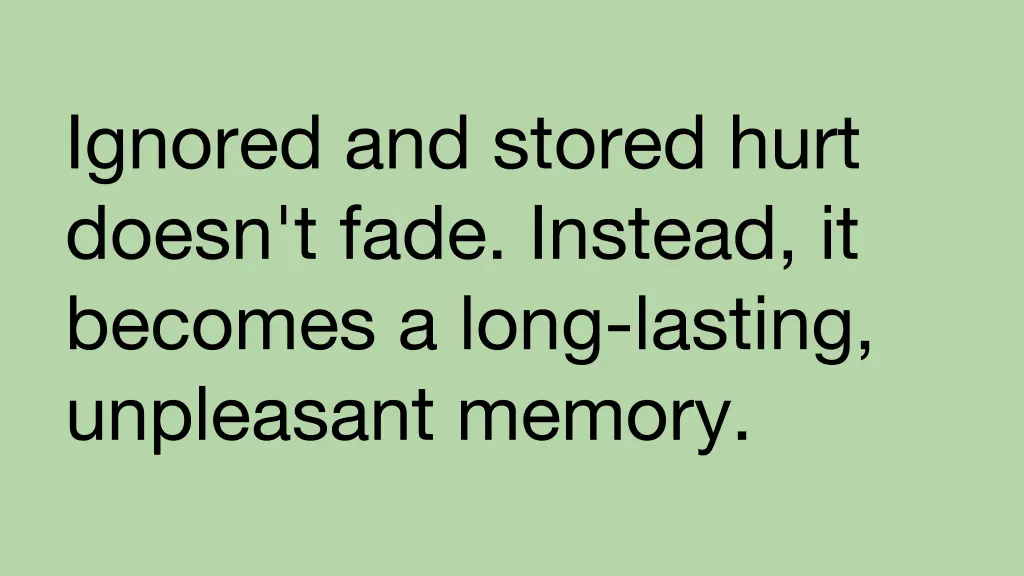 Ignored and stored hurt doesn't fade. Instead, it becomes a long-lasting, unpleasant memory.